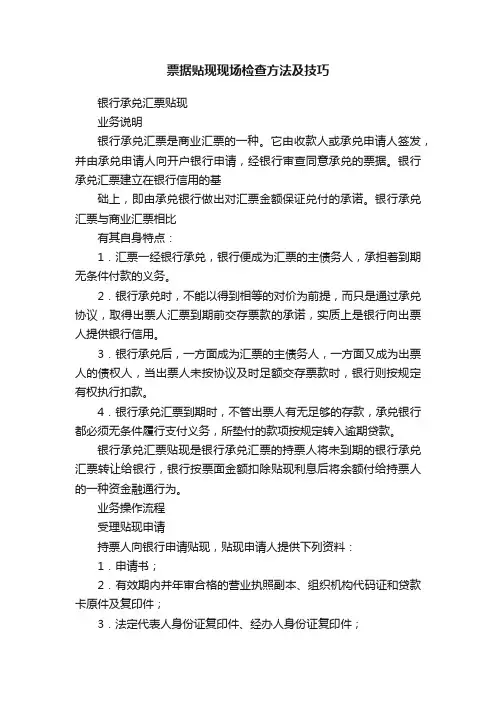 票据贴现现场检查方法及技巧

银行承兑汇票贴现

业务说明

银行承兑汇票是商业汇票的一种。它由收款人或承兑申请人签发，并由承兑申请人向开户银行申请，经银行审查同意承兑的票据。银行承兑汇票建立在银行信用的基

础上，即由承兑银行做出对汇票金额保证兑付的承诺。银行承兑汇票与商业汇票相比

有其自身特点：

1．汇票一经银行承兑，银行便成为汇票的主债务人，承担着到期无条件付款的义务。

2．银行承兑时，不能以得到相等的对价为前提，而只是通过承兑协议，取得出票人汇票到期前交存票款的承诺，实质上是银行向出票人提供银行信用。

3．银行承兑后，一方面成为汇票的主债务人，一方面又成为出票人的债权人，当出票人未按协议及时足额交存票款时，银行则按规定有权执行扣款。

4．银行承兑汇票到期时，不管出票人有无足够的存款，承兑银行都必须无条件履行支付义务，所垫付的款项按规定转入逾期贷款。

银行承兑汇票贴现是银行承兑汇票的持票人将未到期的银行承兑汇票转让给银行，银行按票面金额扣除贴现利息后将余额付给持票人的一种资金融通行为。

业务操作流程

受理贴现申请

持票人向银行申请贴现，贴现申请人提供下列资料：

1．申请书；

2．有效期内并年审合格的营业执照副本、组织机构代码证和贷款卡原件及复印件；

3．法定代表人身份证复印件、经办人身份证复印件；